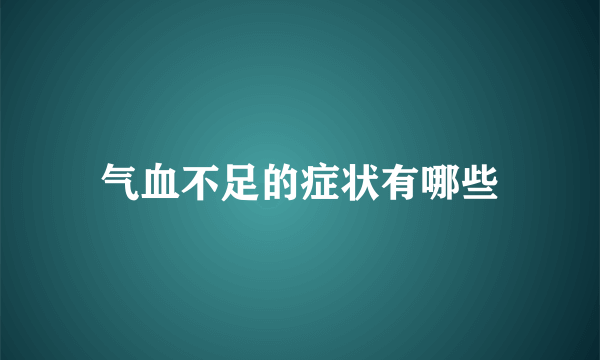 气血不足的症状有哪些